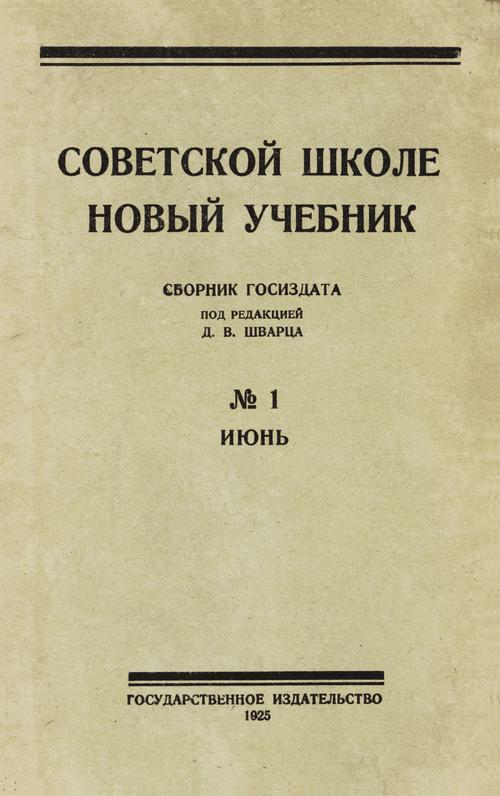 СОВЕТСКОЙ ШКОЛЕ
НОВЫЙ УЧЕБНИК

СБОРНИК ГОСИЗДАТА
ПОД РЕДАКЦИЕЙ
Д. В. ШВАРЦА

№ 1
ИЮНЬ

ГОСУДАРСТВЕННОЕ ИЗДАТЕЛЬСТВО
1925